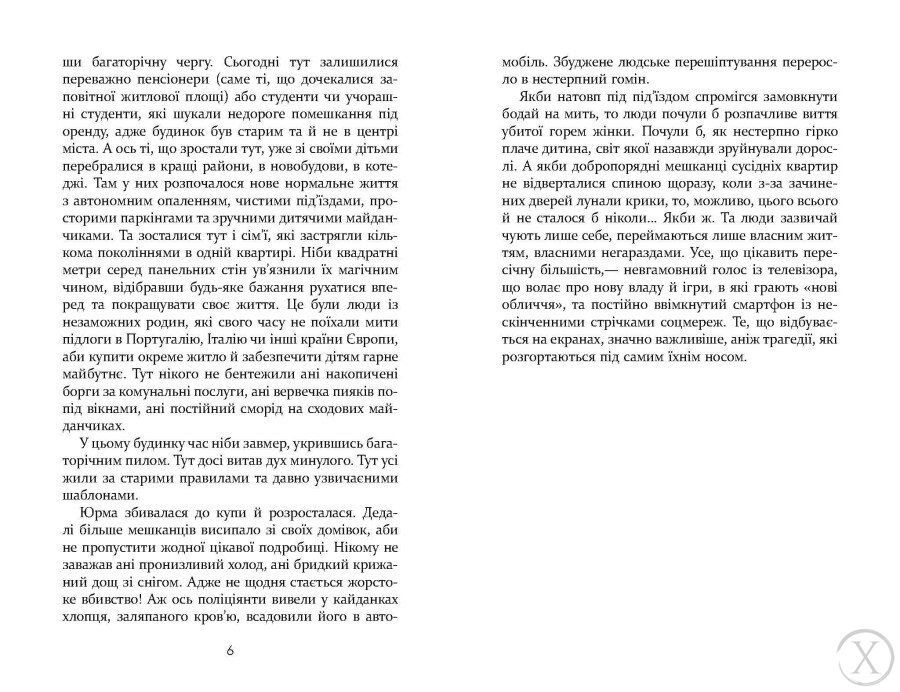 ши багаторічну чергу. Сьогодні тут залишилися переважно пенсіонери (саме ті, що дочекалися заповітної житлової площі) або студенти чи учорашні студенти, які шукали недороге помешкання під оренду, адже будинок був старим та й не в центрі міста. А ось ті, що зростали тут, уже зі своїми дітьми перебралися в кращі райони, в новобудови, в котеджі. Там у них розпочалося нове нормальне життя з автономним опаленням, чистими під'їздами, просторими паркінгами та зручними дитячими майданчиками. Та зосталися тут і сім'ї, які застрягли кількома поколіннями в одній квартирі. Ніби квадратні метри серед панельних стін ув'язнили їх магічним чином, відібравши будь-яке бажання рухатися вперед та покращувати своє життя. Це були люди із незаможних родин, які свого часу не поїхали мити підлоги в Португалію, Італію чи інші країни Європи, аби купити окреме житло й забезпечити дітям гарне майбутнє. Тут нікого не бентежили ані накопичені борги за комунальні послуги, ані вервечка пияків попід вікнами, ані постійний сморід на сходових майданчиках.

У цьому будинку час ніби завмер, укрившись багаторічним пилом. Тут досі витав дух минулого. Тут усі жили за старими правилами та давно узвичаєними шаблонами.

Юрма збивалася до купи й розросталася. Дедалі більше мешканців висипало зі своїх домівок, аби не пропустити жодної цікавої подробиці. Нікому не заважав ані пронизливий холод, ані бридкий крижаний дощ зі снігом. Адже не щодня стається жорстоке вбивство! Аж ось поліціянти вивели у кайданках хлопця, заляпаного кров'ю, всадовили його в автомобіль. Збуджене людське перешіптування переросло в нестерпний гомін.

Якби натовп під під'їздом спромігся замовкнути бодай на мить, то люди почули б розпачливе виття убитої горем жінки. Почули б, як нестерпно гірко плаче дитина, світ якої назавжди зруйнували дорослі. А якби добропорядні мешканці сусідніх квартир не відверталися спиною щоразу, коли з-за зачинених дверей лунали крики, то, можливо, цього всього й не сталося б ніколи... Якби ж. Та люди зазвичай чують лише себе, переймаються лише власним життям, власними негараздами. Усе, що цікавить пересічну більшість,— невгамовний голос із телевізора, що волає про нову владу й ігри, в які грають «нові обличчя», та постійно ввімкнутий смартфон із нескінченними стрічками соцмереж. Те, що відбувається на екранах, значно важливіше, аніж трагедії, які розгортаються під самим їхнім носом.

6